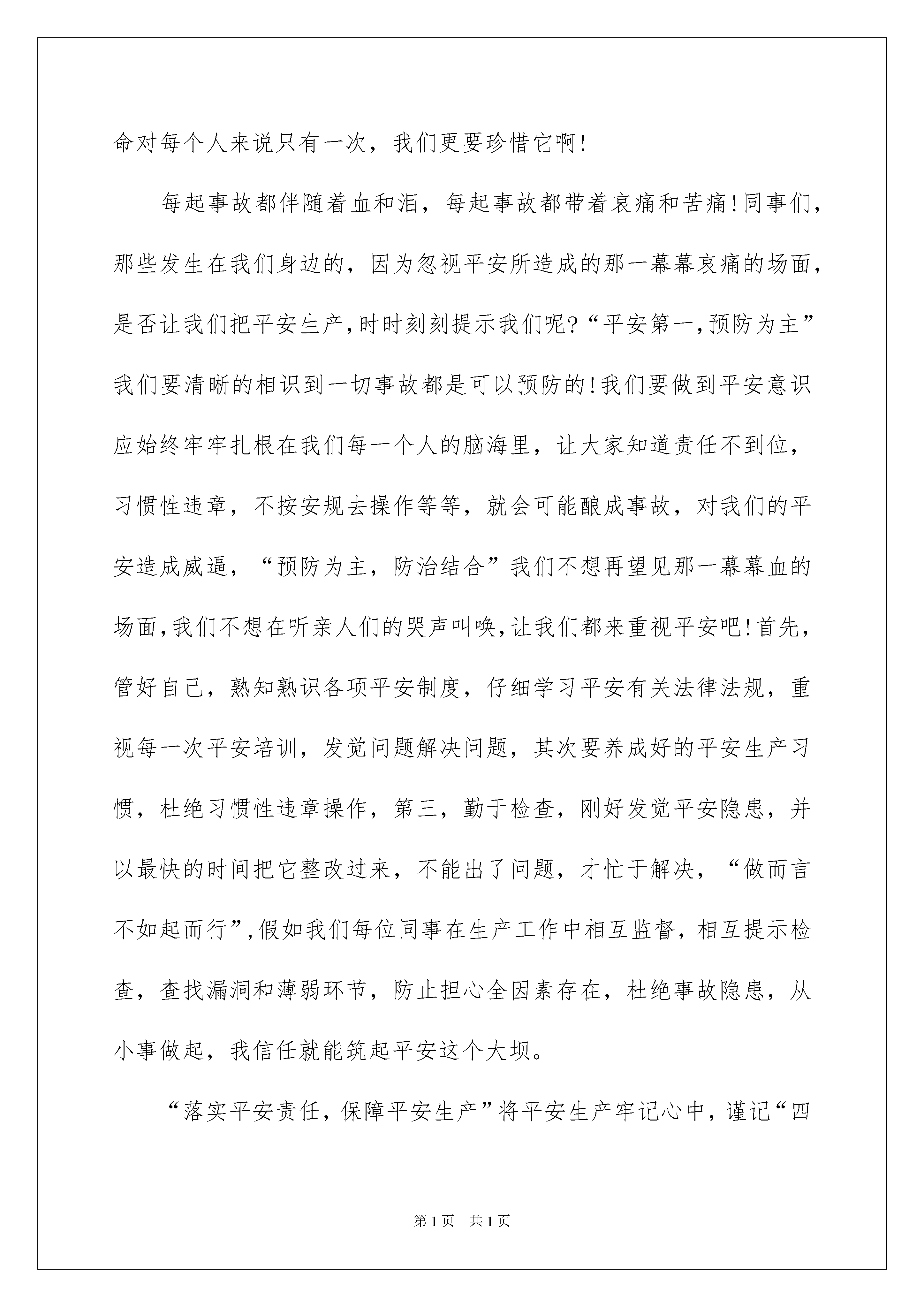 命对每个人来说只有一次，我们更要珍惜它啊!

每起事故都伴随着血和泪，每起事故都带着哀痛和苦痛!同事们，那些发生在我们身边的，因为忽视平安所造成的那一幕幕哀痛的场面，是否让我们把平安生产,时时刻刻提示我们呢?“平安第一,预防为主”我们要清晰的相识到一切事故都是可以预防的!我们要做到平安意识应始终牢牢扎根在我们每一个人的脑海里，让大家知道责任不到位，习惯性违章，不按安规去操作等等，就会可能酿成事故，对我们的平安造成威逼，“预防为主，防治结合”我们不想再望见那一幕幕血的场面,我们不想在听亲人们的哭声叫唤,让我们都来重视平安吧!首先，管好自己，熟知熟识各项平安制度，仔细学习平安有关法律法规，重视每一次平安培训，发觉问题解决问题，其次要养成好的平安生产习惯，杜绝习惯性违章操作，第三，勤于检查，刚好发觉平安隐患，并以最快的时间把它整改过来，不能出了问题，才忙于解决，“做而言不如起而行”,假如我们每位同事在生产工作中相互监督，相互提示检查，查找漏洞和薄弱环节，防止担心全因素存在，杜绝事故隐患，从小事做起，我信任就能筑起平安这个大坝。

“落实平安责任，保障平安生产”将平安生产牢记心中，谨记“四

第1页 共1页